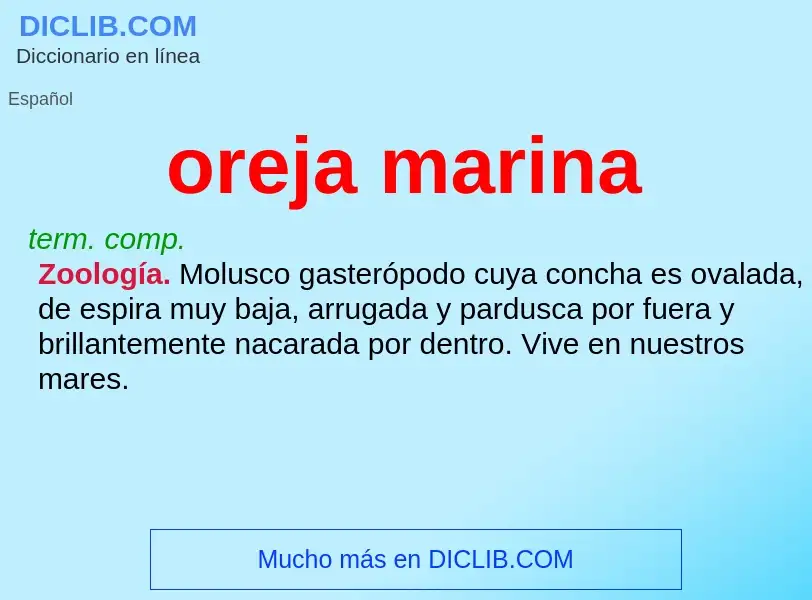 DICLIB.COM
Diccionario en línea

Español

oreja marina

term. comp.
Zoología. Molusco gasterópodo cuya concha es ovalada, de espira muy baja, arrugada y pardusca por fuera y brillantemente nacarada por dentro. Vive en nuestros mares.

Mucho más en DICLIB.COM